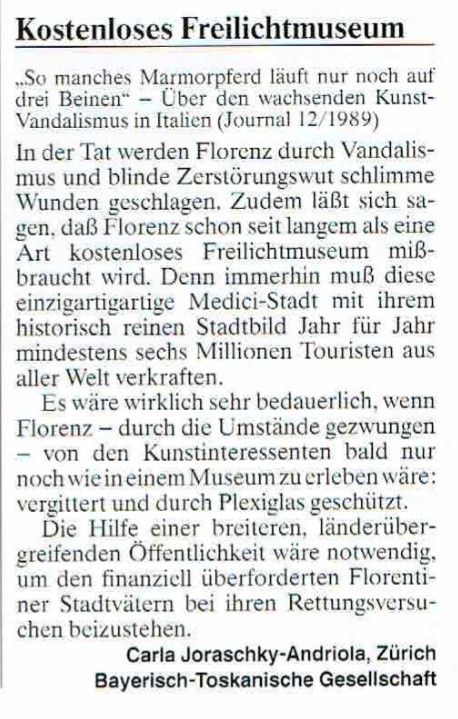 Kostenloses Freilichtmuseum

„So manches Marmorpferd läuft nur noch auf drei Beinen“ – Über den wachsenden Kunst-Vandalismus in Italien (Journal 12/1989)

In der Tat werden Florenz durch Vandalismus und blinde Zerstörungswut schlimme Wunden geschlagen. Zudem läßt sich sagen, daß Florenz schon seit langem als eine Art kostenloses Freilichtmuseum mißbraucht wird. Denn immerhin muß diese einzigartigartige Medici-Stadt mit ihrem historisch reinen Stadtbild Jahr für Jahr mindestens sechs Millionen Touristen aus aller Welt verkraften.

Es wäre wirklich sehr bedauerlich, wenn Florenz – durch die Umstände gezwungen – von den Kunstinteressenten bald nur noch wie in einem Museum zu erleben wäre: vergittert und durch Plexiglas geschützt.

Die Hilfe einer breiteren, länderübergreifenden Öffentlichkeit wäre notwendig, um den finanziell überforderten Florentiner Stadtvätern bei ihren Rettungsversuchen beizustehen.

Carla Joraschky-Andriola, Zürich
Bayerisch-Toskanische Gesellschaft